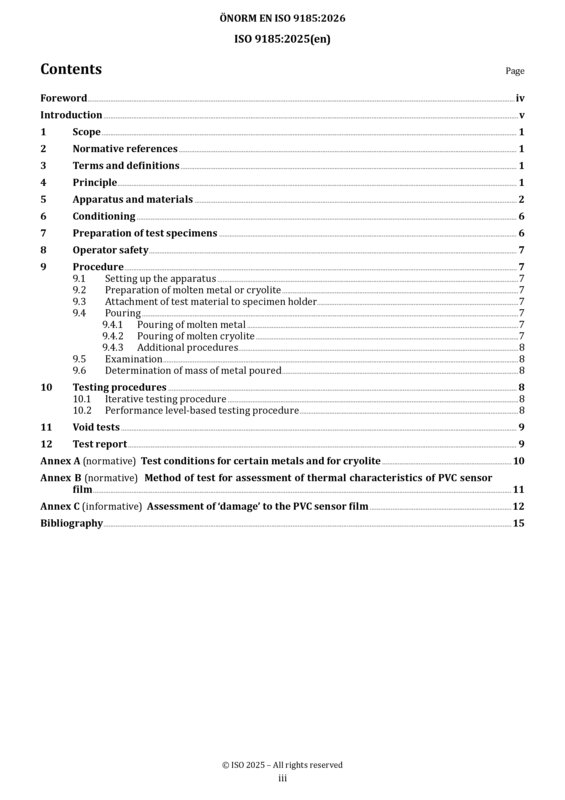 ÖNORM EN ISO 9185:2026
ISO 9185:2025(en)

Contents
Page

Foreword iv
Introduction v
1 Scope 1
2 Normative references 1
3 Terms and definitions 1
4 Principle 1
5 Apparatus and materials 2
6 Conditioning 6
7 Preparation of test specimens 6
8 Operator safety 7
9 Procedure 7
9.1 Setting up the apparatus 7
9.2 Preparation of molten metal or cryolite 7
9.3 Attachment of test material to specimen holder 7
9.4 Pouring 7
9.4.1 Pouring of molten metal 7
9.4.2 Pouring of molten cryolite 7
9.4.3 Additional procedures 8
9.5 Examination 8
9.6 Determination of mass of metal poured 8
10 Testing procedures 8
10.1 Iterative testing procedure 8
10.2 Performance level-based testing procedure 8
11 Void tests 9
12 Test report 9
Annex A (normative) Test conditions for certain metals and for cryolite 10
Annex B (normative) Method of test for assessment of thermal characteristics of PVC sensor film 11
Annex C (informative) Assessment of 'damage' to the PVC sensor film 12
Bibliography 15

© ISO 2025 – All rights reserved
iii